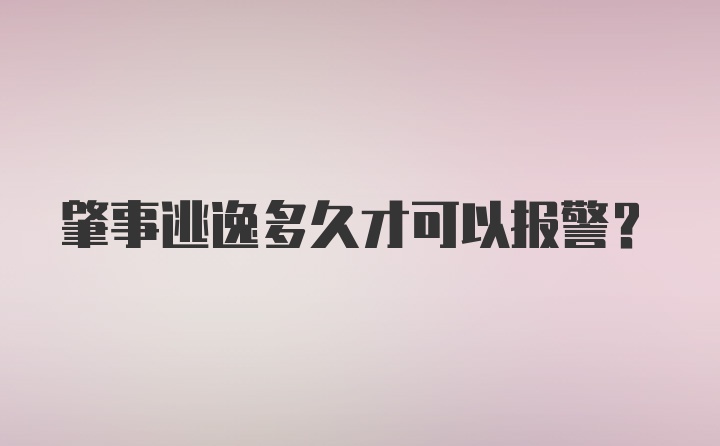 肇事逃逸多久才可以报警？